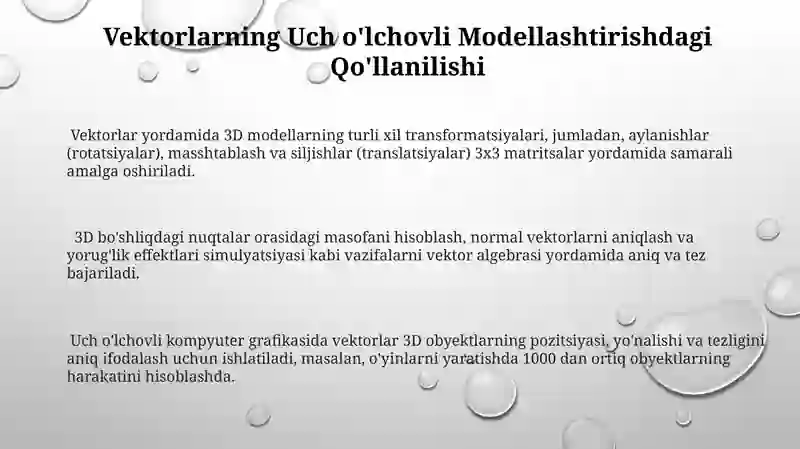 Vektorlarning Uch o'lchovli Modellashtirishdagi Qo'llanilishi

Vektorlar yordamida 3D modellarning turli xil transformatsiyalari, jumladan, aylanishlar (rotatsiyalar), masshtablash va siljishlar (translatsiyalar) 3x3 matritsalar yordamida samarali amalga oshiriladi.

3D bo'shliqdagi nuqtalar orasidagi masofani hisoblash, normal vektorlarni aniqlash va yorug'lik effektlari simulyatsiyasi kabi vazifalarni vektor algebrasi yordamida aniq va tez bajariladi.

Uch o'lchovli kompyuter grafikasida vektorlar 3D obyektlarning pozitsiyasi, yo'nalishi va tezligini aniq ifodalash uchun ishlatiladi, masalan, o'yinlarni yaratishda 1000 dan ortiq obyektlarning harakatini hisoblashda.